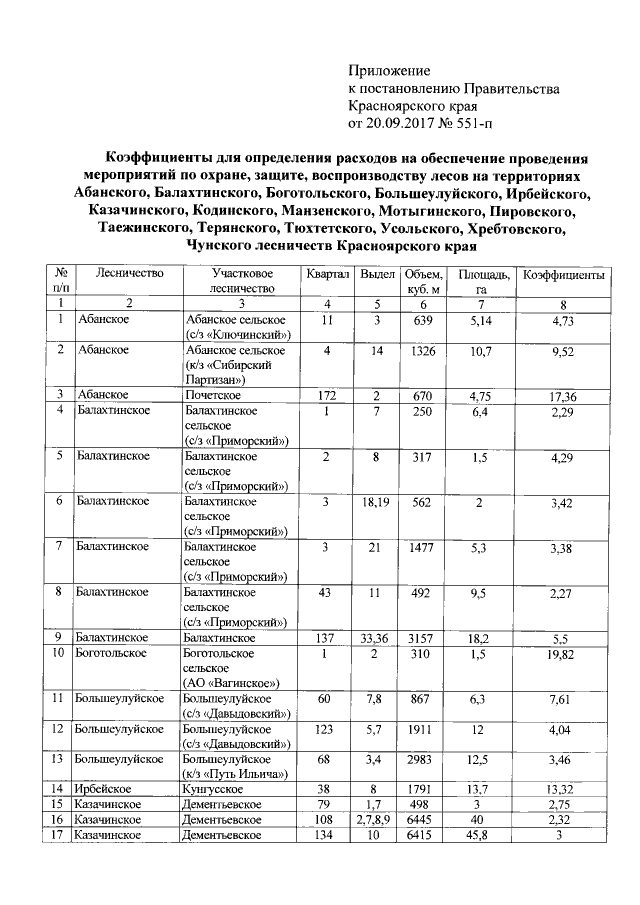 Приложение
к постановлению Правительства
Красноярского края
от 20.09.2017 № 551-п

Коэффициенты для определения расходов на обеспечение проведения мероприятий по охране, защите, воспроизводству лесов на территориях Абанского, Балахтинского, Боготольского, Большеулуйского, Ирбейского, Казачинского, Кодинского, Манзенского, Мотыгинского, Пировского, Таежинского, Терянского, Тюхтетского, Усольского, Хребтовского, Чунского лесничеств Красноярского края

| № п/п | Лесничество | Участковое лесничество | Квартал | Выдел | Объем, куб. м | Площадь, га | Коэффициенты |
|---|---|---|---|---|---|---|---|
| 1 | 2 | 3 | 4 | 5 | 6 | 7 | 8 |
| 1 | Абанское | Абанское сельское (с/з «Ключинский») | 11 | 3 | 639 | 5,14 | 4,73 |
| 2 | Абанское | Абанское сельское (к/з «Сибирский Партизан») | 4 | 14 | 1326 | 10,7 | 9,52 |
| 3 | Абанское | Почетское | 172 | 2 | 670 | 4,75 | 17,36 |
| 4 | Балахтинское | Балахтинское сельское (с/з «Приморский») | 1 | 7 | 250 | 6,4 | 2,29 |
| 5 | Балахтинское | Балахтинское сельское (с/з «Приморский») | 2 | 8 | 317 | 1,5 | 4,29 |
| 6 | Балахтинское | Балахтинское сельское (с/з «Приморский») | 3 | 18,19 | 562 | 2 | 3,42 |
| 7 | Балахтинское | Балахтинское сельское (с/з «Приморский») | 3 | 21 | 1477 | 5,3 | 3,38 |
| 8 | Балахтинское | Балахтинское сельское (с/з «Приморский») | 43 | 11 | 492 | 9,5 | 2,27 |
| 9 | Балахтинское | Балахтинское | 137 | 33,36 | 3157 | 18,2 | 5,5 |
| 10 | Боготольское | Боготольское сельское (АО «Вагинское») | 1 | 2 | 310 | 1,5 | 19,82 |
| 11 | Большеулуйское | Большеулуйское (с/з «Давыдовский») | 60 | 7,8 | 867 | 6,3 | 7,61 |
| 12 | Большеулуйское | Большеулуйское (с/з «Давыдовский») | 123 | 5,7 | 1911 | 12 | 4,04 |
| 13 | Большеулуйское | Большеулуйское (к/з «Путь Ильича») | 68 | 3,4 | 2983 | 12,5 | 3,46 |
| 14 | Ирбейское | Кунгусское | 38 | 8 | 1791 | 13,7 | 13,32 |
| 15 | Казачинское | Дементьевское | 79 | 1,7 | 498 | 3 | 2,75 |
| 16 | Казачинское | Дементьевское | 108 | 2,7,8,9 | 6445 | 40 | 2,32 |
| 17 | Казачинское | Дементьевское | 134 | 10 | 6415 | 45,8 | 3 |